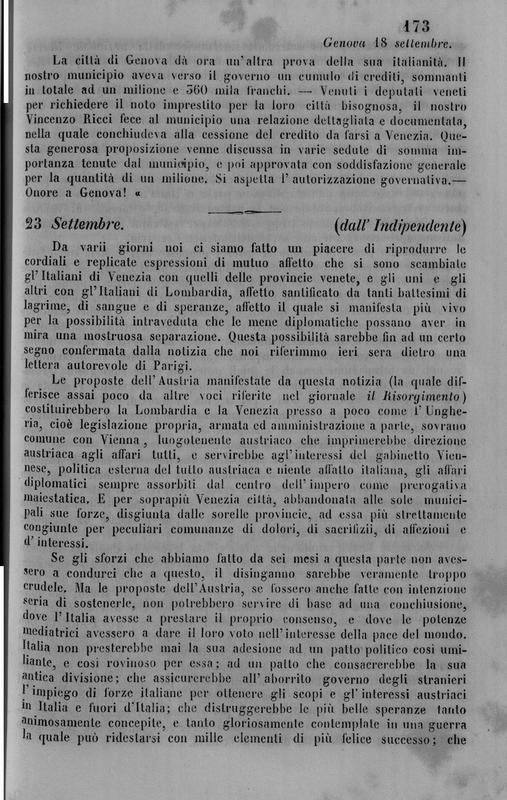 173

Genova 18 settembre.

La città di Genova dà ora un'altra prova della sua italianità. Il nostro municipio aveva verso il governo un cumulo di crediti, sommanti in totale ad un milione e 360 mila franchi. — Venuti i deputati veneti per richiedere il noto imprestito per la loro città bisognosa, il nostro Vincenzo Ricci fece al municipio una relazione dettagliata e documentata, nella quale conchiudeva alla cessione del credito da farsi a Venezia. Questa generosa proposizione venne discussa in varie sedute di somma importanza tenute dal municipio, e poi approvata con soddisfazione generale per la quantità di un milione. Si aspetta l'autorizzazione governativa.— Onore a Genova! «

23 Settembre. (dall' Indipendente)

Da varii giorni noi ci siamo fatto un piacere di riprodurre le cordiali e replicate espressioni di mutuo affetto che si sono scambiate gl'Italiani di Venezia con quelli delle provincie venete, e gli uni e gli altri con gl'Italiani di Lombardia, affetto santificato da tanti battesimi di lagrime, di sangue e di speranze, affetto il quale si manifesta più vivo per la possibilità intraveduta che le mene diplomatiche possano aver in mira una mostruosa separazione. Questa possibilità sarebbe fin ad un certo segno confermata dalla notizia che noi riferimmo ieri sera dietro una lettera autorevole di Parigi.

Le proposte dell'Austria manifestate da questa notizia (la quale differisce assai poco da altre voci riferite nel giornale il Risorgimento) costituirebbero la Lombardia e la Venezia presso a poco come l'Ungheria, cioè legislazione propria, armata ed amministrazione a parte, sovrano comune con Vienna, luogotenente austriaco che imprimerebbe direzione austriaca agli affari tutti, e servirebbe agl'interessi del gabinetto Viennese, politica esterna del tutto austriaca e niente affatto italiana, gli affari diplomatici sempre assorbiti dal centro dell'impero come prerogativa maiestatica. E per soprapiù Venezia città, abbandonata alle sole municipali sue forze, disgiunta dalle sorelle provincie, ad essa più strettamente congiunte per peculiari comunanze di dolori, di sacrifizii, di affezioni e d'interessi.

Se gli sforzi che abbiamo fatto da sei mesi a questa parte non avessero a condurci che a questo, il disinganno sarebbe veramente troppo crudele. Ma le proposte dell'Austria, se fossero anche fatte con intenzione seria di sostenerle, non potrebbero servire di base ad una conchiusione, dove l'Italia avesse a prestare il proprio consenso, e dove le potenze mediatrici avessero a dare il loro voto nell'interesse della pace del mondo. Italia non presterebbe mai la sua adesione ad un patto politico così umiliante, e così rovinoso per essa; ad un patto che consacrerebbe la sua antica divisione; che assicurerebbe all'aborrito governo degli stranieri l'impiego di forze italiane per ottenere gli scopi e gl'interessi austriaci in Italia e fuori d'Italia; che distruggerebbe le più belle speranze tanto animosamente concepite, e tanto gloriosamente contemplate in una guerra la quale può ridestarsi con mille elementi di più felice successo; che